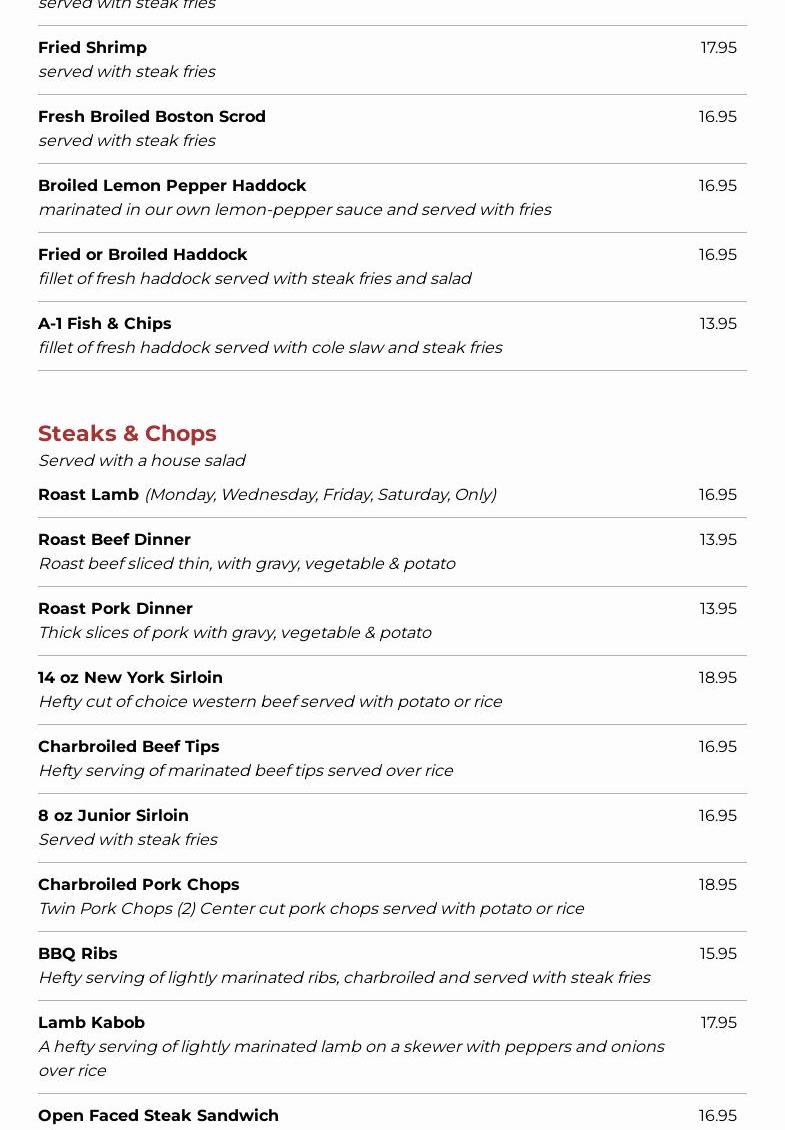 served with steak fries

Fried Shrimp 17.95
served with steak fries

Fresh Broiled Boston Scrod 16.95
served with steak fries

Broiled Lemon Pepper Haddock 16.95
marinated in our own lemon-pepper sauce and served with fries

Fried or Broiled Haddock 16.95
fillet of fresh haddock served with steak fries and salad

A-1 Fish & Chips 13.95
fillet of fresh haddock served with cole slaw and steak fries

Steaks & Chops
Served with a house salad

Roast Lamb (Monday, Wednesday, Friday, Saturday, Only) 16.95

Roast Beef Dinner 13.95
Roast beef sliced thin, with gravy, vegetable & potato

Roast Pork Dinner 13.95
Thick slices of pork with gravy, vegetable & potato

14 oz New York Sirloin 18.95
Hefty cut of choice western beef served with potato or rice

Charbroiled Beef Tips 16.95
Hefty serving of marinated beef tips served over rice

8 oz Junior Sirloin 16.95
Served with steak fries

Charbroiled Pork Chops 18.95
Twin Pork Chops (2) Center cut pork chops served with potato or rice

BBQ Ribs 15.95
Hefty serving of lightly marinated ribs, charbroiled and served with steak fries

Lamb Kabob 17.95
A hefty serving of lightly marinated lamb on a skewer with peppers and onions over rice

Open Faced Steak Sandwich 16.95